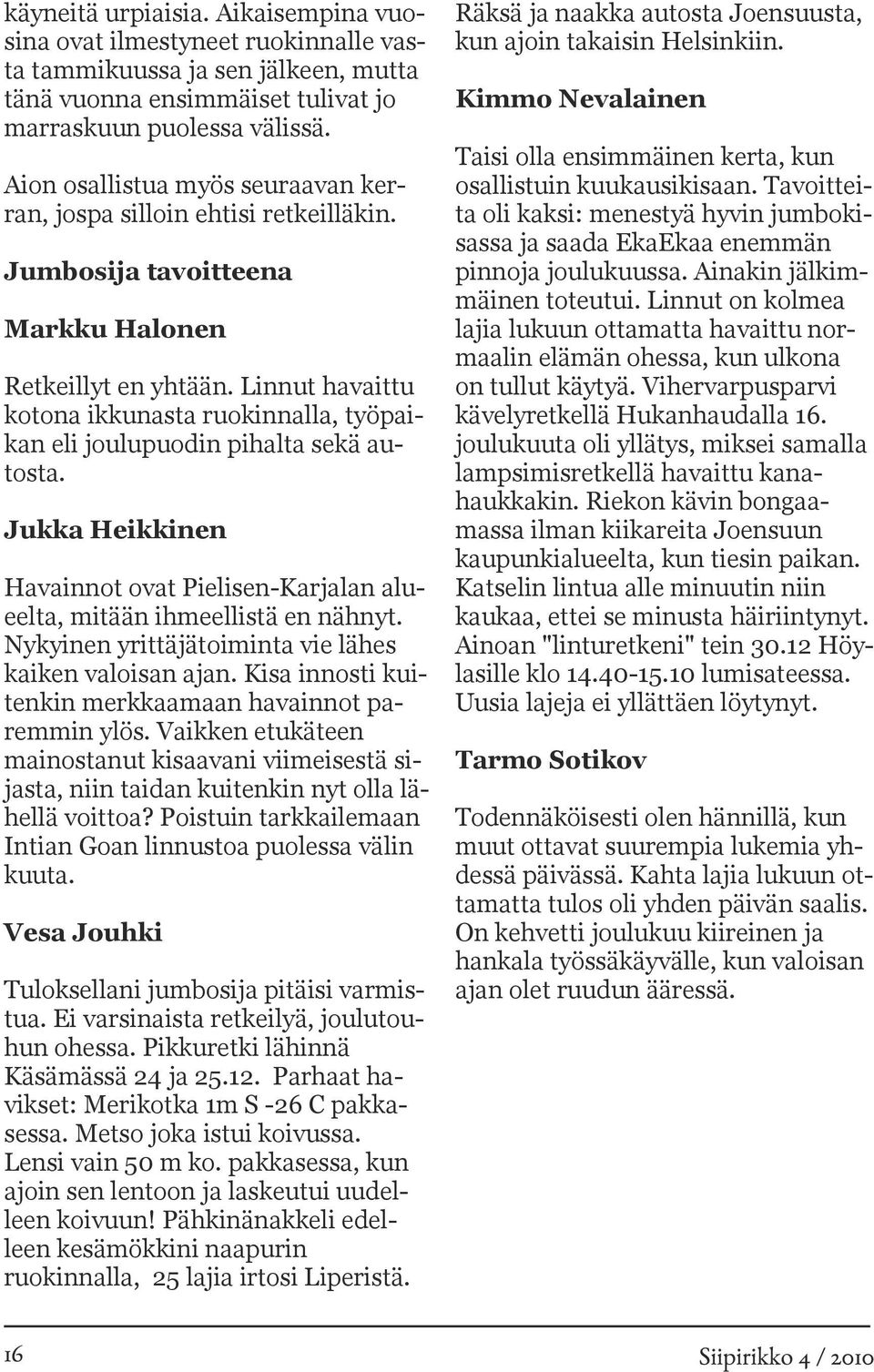 käyneitä urpiaisia. Aikaisempina vuosina ovat ilmestyneet ruokinnalle vasta tammikuussa ja sen jälkeen, mutta tänä vuonna ensimmäiset tulivat jo marraskuun puolessa välissä.

Aion osallistua myös seuraavan kerran, jospa silloin ehtisi retkeilläkin.

Jumbosija tavoitteena

Markku Halonen

Retkeillyt en yhtään. Linnut havaittu kotona ikkunasta ruokinnalla, työpaikan eli joulupuodin pihalta sekä autosta.

Jukka Heikkinen

Havainnot ovat Pielisen-Karjalan alueelta, mitään ihmeellistä en nähnyt. Nykyinen yrittäjätoiminta vie lähes kaiken valoisan ajan. Kisa innosti kuitenkin merkkaamaan havainnot paremmin ylös. Vaikken etukäteen mainostanut kisaavani viimeisestä sijasta, niin taidan kuitenkin nyt olla lähellä voittoa? Poistuin tarkkailemaan Intian Goan linnustoa puolessa välin kuuta.

Vesa Jouhki

Tuloksellani jumbosija pitäisi varmistua. Ei varsinaista retkeilyä, joulutouhun ohessa. Pikkuretki lähinnä Käsämässä 24 ja 25.12. Parhaat havikset: Merikotka 1m S -26 C pakkasessa. Metso joka istui koivussa. Lensi vain 50 m ko. pakkasessa, kun ajoin sen lentoon ja laskeutui uudelleen koivuun! Pähkinänakkeli edelleen kesämökkini naapurin ruokinnalla, 25 lajia irtosi Liperistä.

Räksä ja naakka autosta Joensuusta, kun ajoin takaisin Helsinkiin.

Kimmo Nevalainen

Taisi olla ensimmäinen kerta, kun osallistuin kuukausikisaan. Tavoitteita oli kaksi: menestyä hyvin jumbokisassa ja saada EkaEkaa enemmän pinnoja joulukuussa. Ainakin jälkimmäinen toteutui. Linnut on kolmea lajia lukuun ottamatta havaittu normaalin elämän ohessa, kun ulkona on tullut käytyä. Vihervarpusparvi kävelyretkellä Hukanhaudalla 16. joulukuuta oli yllätys, miksei samalla lampsimisretkellä havaittu kanahaukkakin. Riekon kävin bongaamassa ilman kiikareita Joensuun kaupunkialueelta, kun tiesin paikan. Katselin lintua alle minuutin niin kaukaa, ettei se minusta häiriintynyt. Ainoan "linturetkeni" tein 30.12 Höylasille klo 14.40-15.10 lumisateessa. Uusia lajeja ei yllättäen löytynyt.

Tarmo Sotikov

Todennäköisesti olen hännillä, kun muut ottavat suurempia lukemia yhdessä päivässä. Kahta lajia lukuun ottamatta tulos oli yhden päivän saalis. On kehvetti joulukuu kiireinen ja hankala työssäkäyvälle, kun valoisan ajan olet ruudun ääressä.

16

Siipirikko 4 / 2010